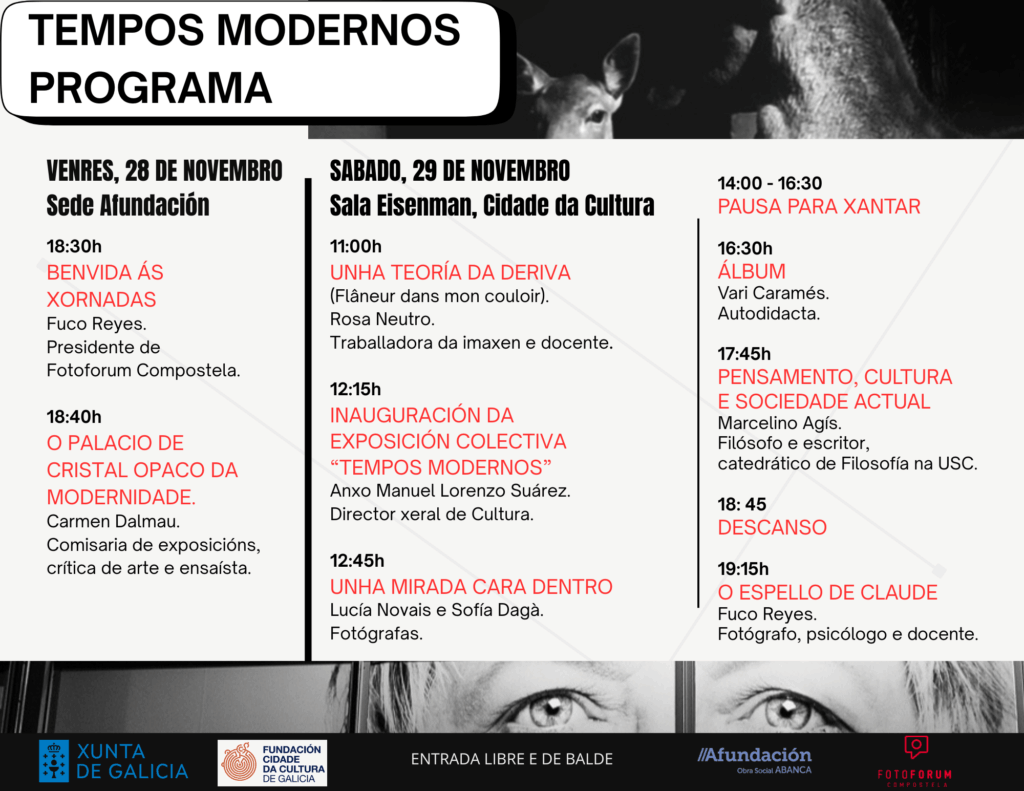 TEMPOS MODERNOS
PROGRAMA

VENRES, 28 DE NOVEMBRO
Sede Afundación

18:30h
BENVIDA ÁS XORNADAS
Fuco Reyes.
Presidente de
Fotoforum Compostela.

18:40h
O PALACIO DE CRISTAL OPACO DA MODERNIDADE.
Carmen Dalmau.
Comisaria de exposicións, crítica de arte e ensaísta.

SABADO, 29 DE NOVEMBRO
Sala Eisenman, Cidade da Cultura

11:00h
UNHA TEORÍA DA DERIVA
(Flâneur dans mon couloir).
Rosa Neutro.
Traballadora da imaxen e docente.

12:15h
INAUGURACIÓN DA EXPOSICIÓN COLECTIVA "TEMPOS MODERNOS"
Anxo Manuel Lorenzo Suárez.
Director xeral de Cultura.

12:45h
UNHA MIRADA CARA DENTRO
Lucía Novais e Sofía Dagà.
Fotógrafas.

14:00 - 16:30
PAUSA PARA XANTAR

16:30h
ÁLBUM
Vari Caramés.
Autodidacta.

17:45h
PENSAMENTO, CULTURA E SOCIEDADE ACTUAL
Marcelino Agís.
Filósofo e escritor,
catedrático de Filosofía na USC.

18: 45
DESCANSO

19:15h
O ESPELLO DE CLAUDE
Fuco Reyes.
Fotógrafo, psicólogo e docente.

XUNTA DE GALICIA

FUNDACIÓN CIDADE DA CULTURA DE GALICIA

ENTRADA LIBRE E DE BALDE

Afundación
Obra Social ABANCA

FOTOFORUM
COMPOSTELA